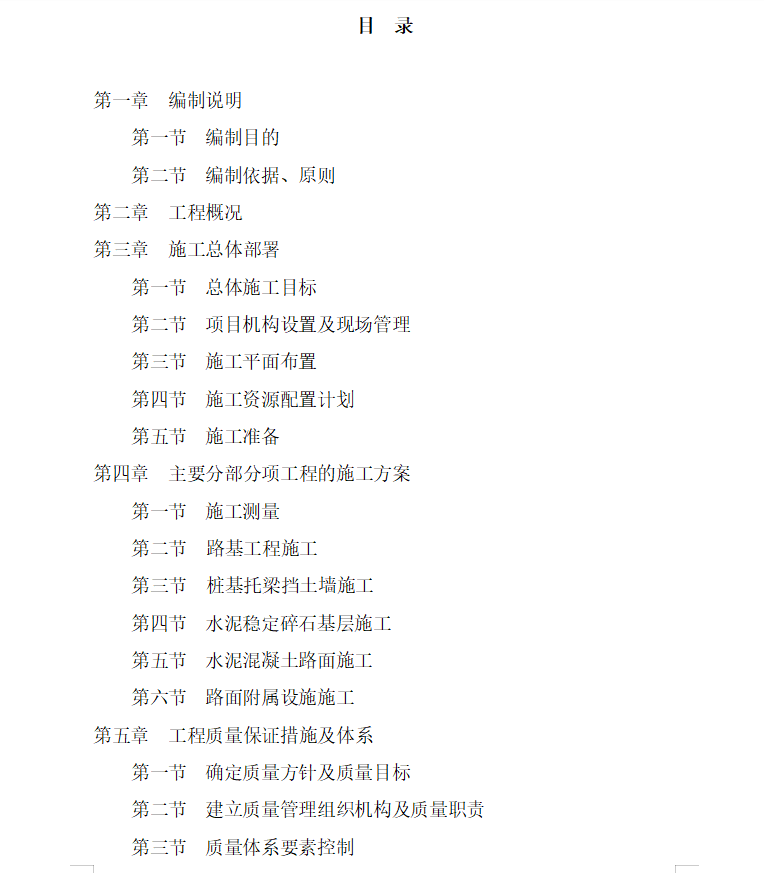 目 录

第一章 编制说明

第一节 编制目的

第二节 编制依据、原则

第二章 工程概况

第三章 施工总体部署

第一节 总体施工目标

第二节 项目机构设置及现场管理

第三节 施工平面布置

第四节 施工资源配置计划

第五节 施工准备

第四章 主要分部分项工程的施工方案

第一节 施工测量

第二节 路基工程施工

第三节 桩基托梁挡土墙施工

第四节 水泥稳定碎石基层施工

第五节 水泥混凝土路面施工

第六节 路面附属设施施工

第五章 工程质量保证措施及体系

第一节 确定质量方针及质量目标

第二节 建立质量管理组织机构及质量职责

第三节 质量体系要素控制